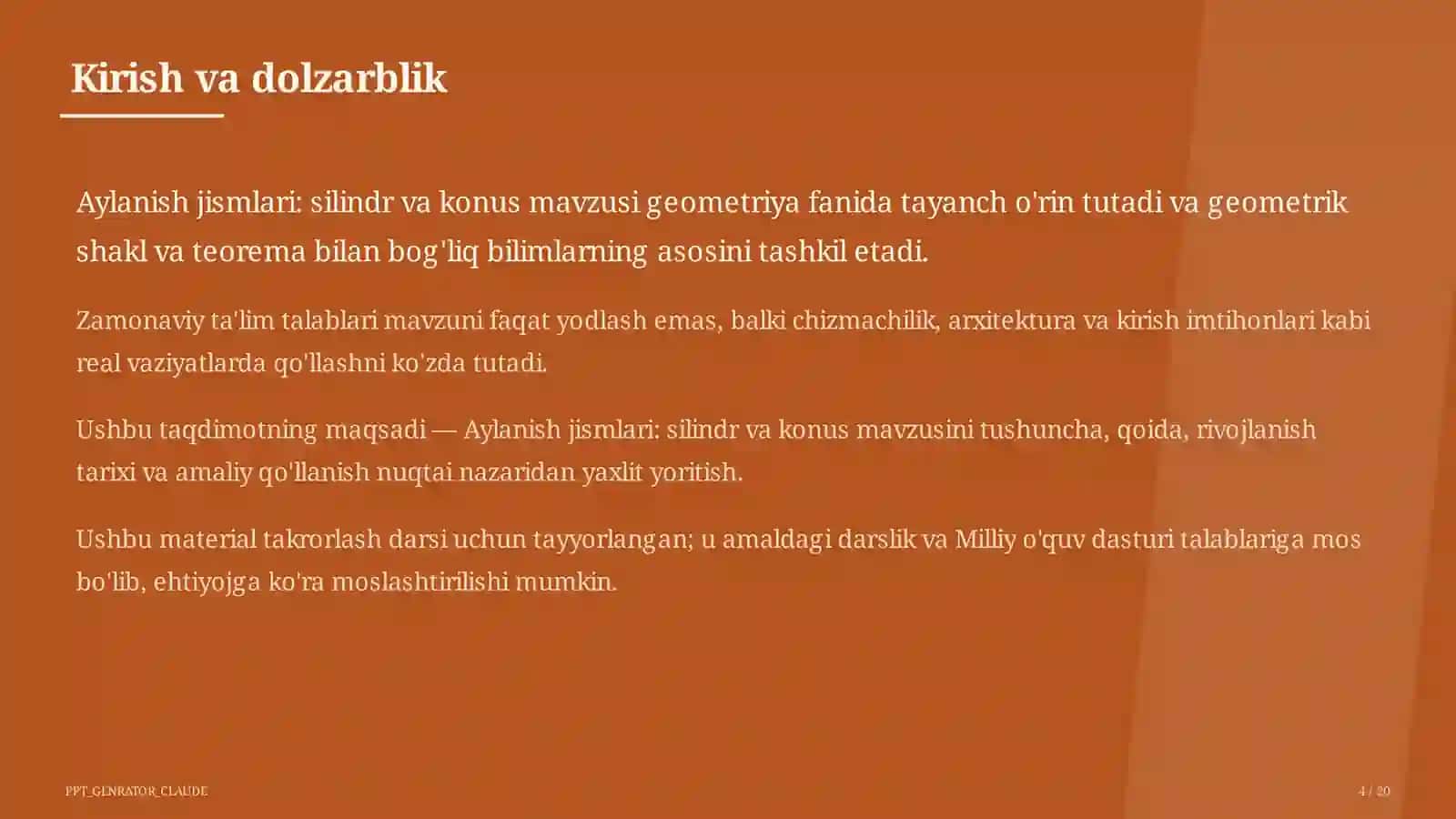 Kirish va dolzarblik

Aylanish jismlari: silindr va konus mavzusi geometriya fanida tayanch o'rin tutadi va geometrik shakl va teorema bilan bog'liq bilimlarning asosini tashkil etadi.

Zamonaviy ta'lim talablari mavzuni faqat yodlash emas, balki chizmachilik, arxitektura va kirish imtihonlari kabi real vaziyatlarda qo'llashni ko'zda tutadi.

Ushbu taqdimotning maqsadi — Aylanish jismlari: silindr va konus mavzusini tushuncha, qoida, rivojlanish tarixi va amaliy qo'llanish nuqtai nazaridan yaxlit yoritish.

Ushbu material takrorlash darsi uchun tayyorlangan; u amaldagi darslik va Milliy o'quv dasturi talablariga mos bo'lib, ehtiyojga ko'ra moslashtirilishi mumkin.

PPT_GENRATOR_CLAUDE

4 / 20